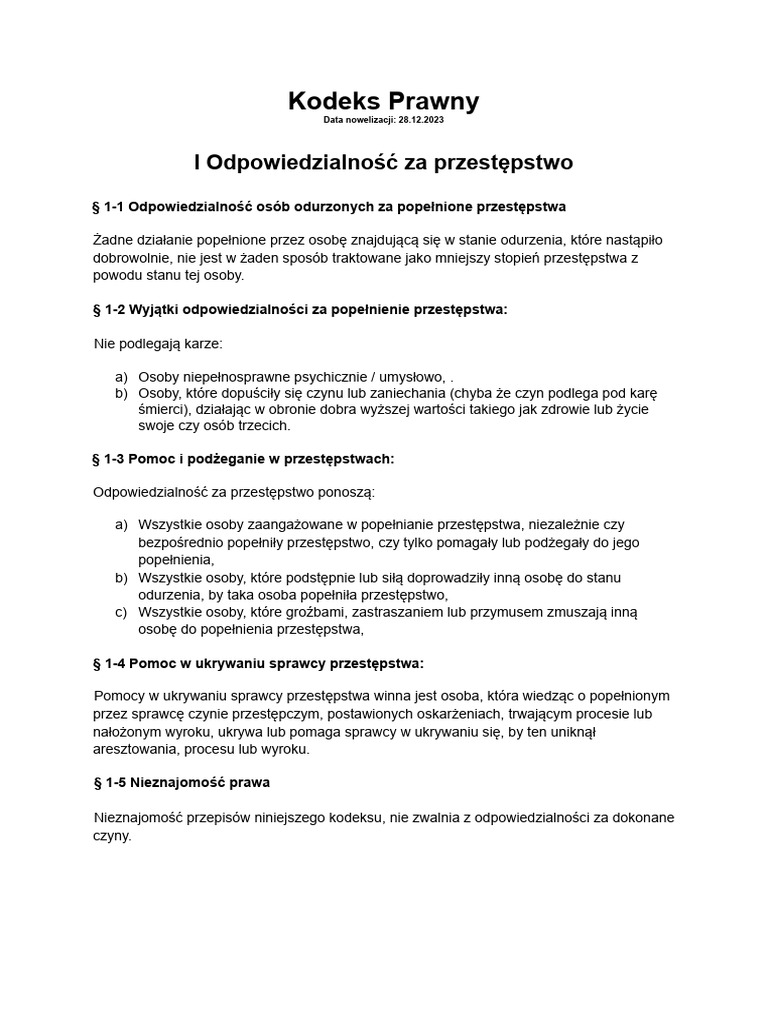 Kodeks Prawny
Data nowelizacji: 28.12.2023

I Odpowiedzialność za przestępstwo

§ 1-1 Odpowiedzialność osób odurzonych za popełnione przestępstwa

Żadne działanie popełnione przez osobę znajdującą się w stanie odurzenia, które nastąpiło dobrowolnie, nie jest w żaden sposób traktowane jako mniejszy stopień przestępstwa z powodu stanu tej osoby.

§ 1-2 Wyjątki odpowiedzialności za popełnienie przestępstwa:

Nie podlegają karze:

a) Osoby niepełnosprawne psychicznie / umysłowo, .
b) Osoby, które dopuściły się czynu lub zaniechania (chyba że czyn podlega pod karę śmierci), działając w obronie dobra wyższej wartości takiego jak zdrowie lub życie swoje czy osób trzecich.

§ 1-3 Pomoc i podżeganie w przestępstwach:

Odpowiedzialność za przestępstwo ponoszą:

a) Wszystkie osoby zaangażowane w popełnianie przestępstwa, niezależnie czy bezpośrednio popełniły przestępstwo, czy tylko pomagały lub podżegały do jego popełnienia,
b) Wszystkie osoby, które podstępnie lub siłą doprowadziły inną osobę do stanu odurzenia, by taka osoba popełniła przestępstwo,
c) Wszystkie osoby, które groźbami, zastraszaniem lub przymusem zmuszają inną osobę do popełnienia przestępstwa,

§ 1-4 Pomoc w ukrywaniu sprawcy przestępstwa:

Pomocy w ukrywaniu sprawcy przestępstwa winna jest osoba, która wiedząc o popełnionym przez sprawcę czynie przestępczym, postawionych oskarżeniach, trwającym procesie lub nałożonym wyroku, ukrywa lub pomaga sprawcy w ukrywaniu się, by ten uniknął aresztowania, procesu lub wyroku.

§ 1-5 Nieznajomość prawa

Nieznajomość przepisów niniejszego kodeksu, nie zwalnia z odpowiedzialności za dokonane czyny.